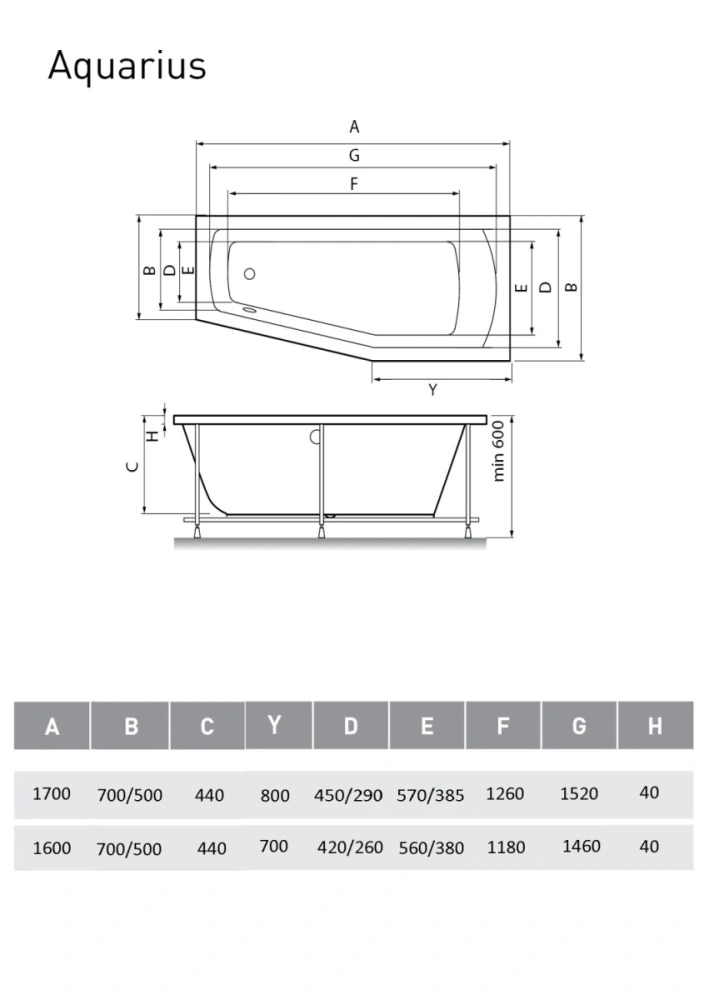 Aquarius

A
G
F
B D E
E D B
Y
H
C
min 600

| A | B | C | Y | D | E | F | G | H |
|---|---|---|---|---|---|---|---|---|
| 1700 | 700/500 | 440 | 800 | 450/290 | 570/385 | 1260 | 1520 | 40 |
| 1600 | 700/500 | 440 | 700 | 420/260 | 560/380 | 1180 | 1460 | 40 |